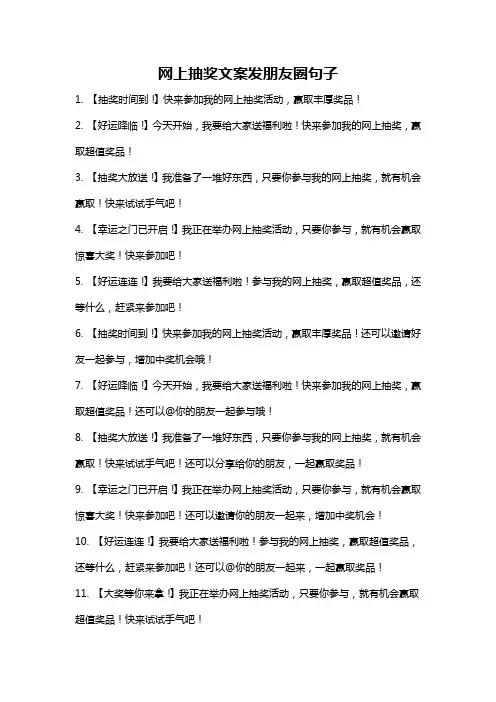 网上抽奖文案发朋友圈句子

1. 【抽奖时间到！】快来参加我的网上抽奖活动，赢取丰厚奖品！

2. 【好运降临！】今天开始，我要给大家送福利啦！快来参加我的网上抽奖，赢取超值奖品！

3. 【抽奖大放送！】我准备了一堆好东西，只要你参与我的网上抽奖，就有机会赢取！快来试试手气吧！

4. 【幸运之门已开启！】我正在举办网上抽奖活动，只要你参与，就有机会赢取惊喜大奖！快来参加吧！

5. 【好运连连！】我要给大家送福利啦！参与我的网上抽奖，赢取超值奖品，还等什么，赶紧来参加吧！

6. 【抽奖时间到！】快来参加我的网上抽奖活动，赢取丰厚奖品！还可以邀请好友一起参与，增加中奖机会哦！

7. 【好运降临！】今天开始，我要给大家送福利啦！快来参加我的网上抽奖，赢取超值奖品！还可以@你的朋友一起参与哦！

8. 【抽奖大放送！】我准备了一堆好东西，只要你参与我的网上抽奖，就有机会赢取！快来试试手气吧！还可以分享给你的朋友，一起赢取奖品！

9. 【幸运之门已开启！】我正在举办网上抽奖活动，只要你参与，就有机会赢取惊喜大奖！快来参加吧！还可以邀请你的朋友一起来，增加中奖机会！

10. 【好运连连！】我要给大家送福利啦！参与我的网上抽奖，赢取超值奖品，还等什么，赶紧来参加吧！还可以@你的朋友一起来，一起赢取奖品！

11. 【大奖等你来拿！】我正在举办网上抽奖活动，只要你参与，就有机会赢取超值奖品！快来试试手气吧！